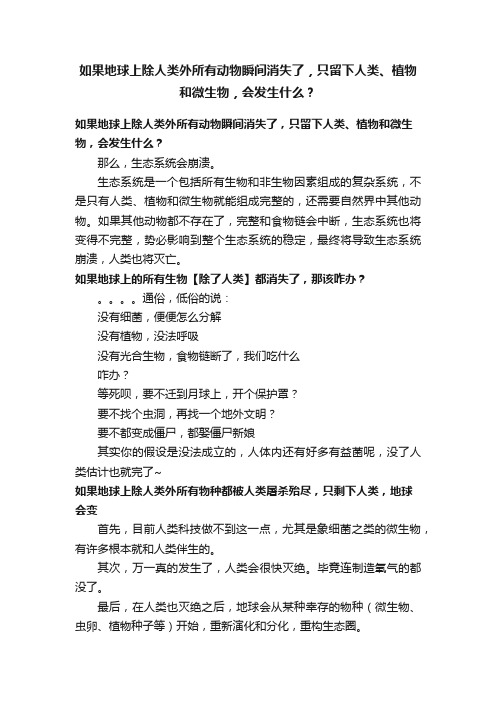 如果地球上除人类外所有动物瞬间消失了，只留下人类、植物和微生物，会发生什么？

如果地球上除人类外所有动物瞬间消失了，只留下人类、植物和微生物，会发生什么？

那么，生态系统会崩溃。

生态系统是一个包括所有生物和非生物因素组成的复杂系统，不是只有人类、植物和微生物就能组成完整的，还需要自然界中其他动物。如果其他动物都不存在了，完整和食物链会中断，生态系统也将变得不完整，势必影响到整个生态系统的稳定，最终将导致生态系统崩溃，人类也将灭亡。

如果地球上的所有生物【除了人类】都消失了，那该咋办？

。。。。通俗，低俗的说：

没有细菌，便便怎么分解

没有植物，没法呼吸

没有光合生物，食物链断了，我们吃什么

咋办？

等死呗，要不迁到月球上，开个保护罩？

要不找个虫洞，再找一个地外文明？

要不都变成僵尸，都娶僵尸新娘

其实你的假设是没法成立的，人体内还有好多有益菌呢，没了人类估计也就完了~

如果地球上除人类外所有物种都被人类屠杀殆尽，只剩下人类，地球会变

首先，目前人类科技做不到这一点，尤其是象细菌之类的微生物，有许多根本就和人类伴生的。

其次，万一真的发生了，人类会很快灭绝。毕竟连制造氧气的都没了。

最后，在人类也灭绝之后，地球会从某种幸存的物种（微生物、虫卵、植物种子等）开始，重新演化和分化，重构生态圈。